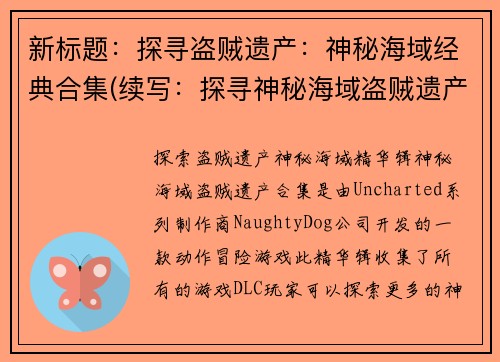 新标题：探寻盗贼遗产：神秘海域经典合集(续写：探寻神秘海域盗贼遗产

探索盗贼遗产神秘海域精华辑神秘海域盗贼遗产合集是由Uncharted系列制作商NaughtyDog公司开发的一款动作冒险游戏此精华辑收集了所有的游戏DLC玩家可以探索更多的神